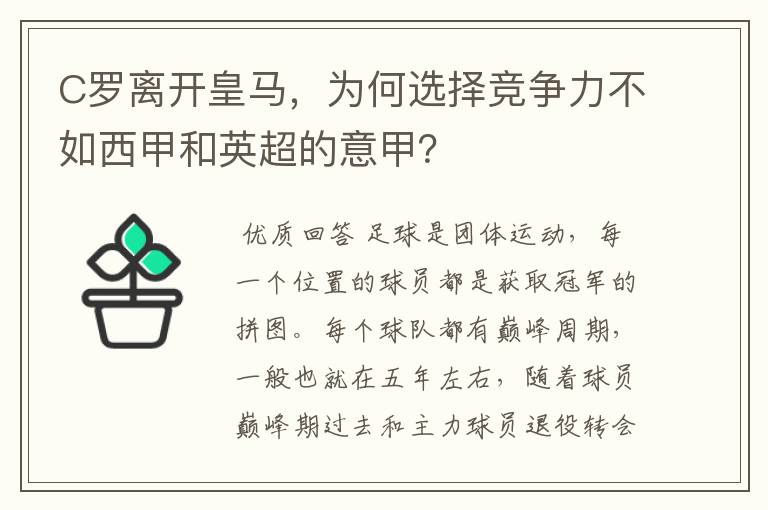 C罗离开皇马，为何选择竞争力不如西甲和英超的意甲?

优质回答 足球是团体运动，每一个位置的球员都是获取冠军的拼图。每个球队都有巅峰周期，一般也就在五年左右，随着球员巅峰期过去和主力球员退役转会